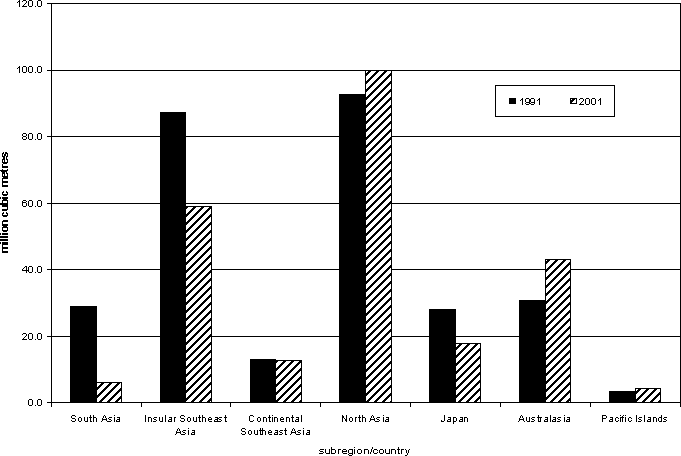 120.0
100.0
80.0
60.0
40.0
20.0
0.0

million cubic metres

1991 2001

South Asia
Insular Southeast Asia
Continental Southeast Asia
North Asia
Japan
Australasia
Pacific Islands

subregion/country